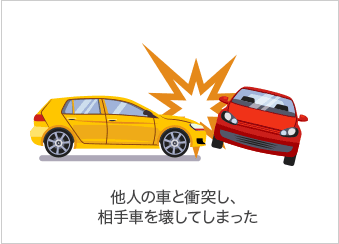 他人の車と衝突し、
相手車を壊してしまった